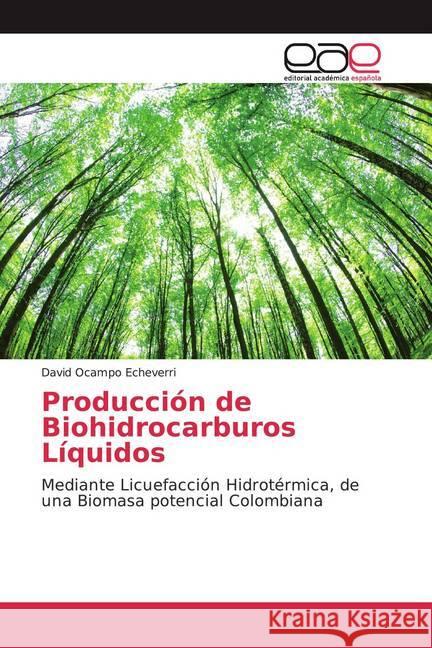 eae
editorial académica española

David Ocampo Echeverri

Producción de Biohidrocarburos Líquidos

Mediante Licuefacción Hidrotérmica, de una Biomasa potencial Colombiana

Kraina Książek